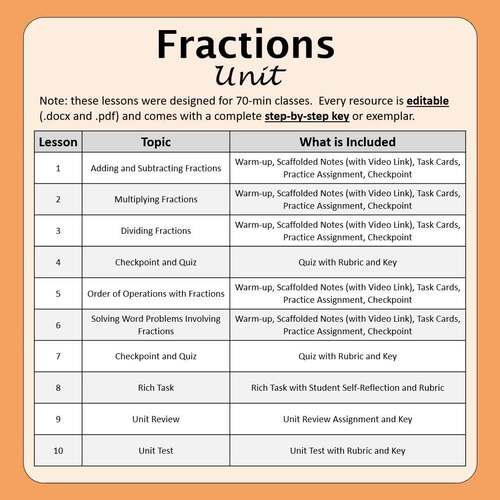 Fractions
Unit

Note: these lessons were designed for 70-min classes. Every resource is editable (.docx and .pdf) and comes with a complete step-by-step key or exemplar.

| Lesson | Topic | What is Included |
|---|---|---|
| 1 | Adding and Subtracting Fractions | Warm-up, Scaffolded Notes (with Video Link), Task Cards, Practice Assignment, Checkpoint |
| 2 | Multiplying Fractions | Warm-up, Scaffolded Notes (with Video Link), Task Cards, Practice Assignment, Checkpoint |
| 3 | Dividing Fractions | Warm-up, Scaffolded Notes (with Video Link), Task Cards, Practice Assignment, Checkpoint |
| 4 | Checkpoint and Quiz | Quiz with Rubric and Key |
| 5 | Order of Operations with Fractions | Warm-up, Scaffolded Notes (with Video Link), Task Cards, Practice Assignment, Checkpoint |
| 6 | Solving Word Problems Involving Fractions | Warm-up, Scaffolded Notes (with Video Link), Task Cards, Practice Assignment, Checkpoint |
| 7 | Checkpoint and Quiz | Quiz with Rubric and Key |
| 8 | Rich Task | Rich Task with Student Self-Reflection and Rubric |
| 9 | Unit Review | Unit Review Assignment and Key |
| 10 | Unit Test | Unit Test with Rubric and Key |